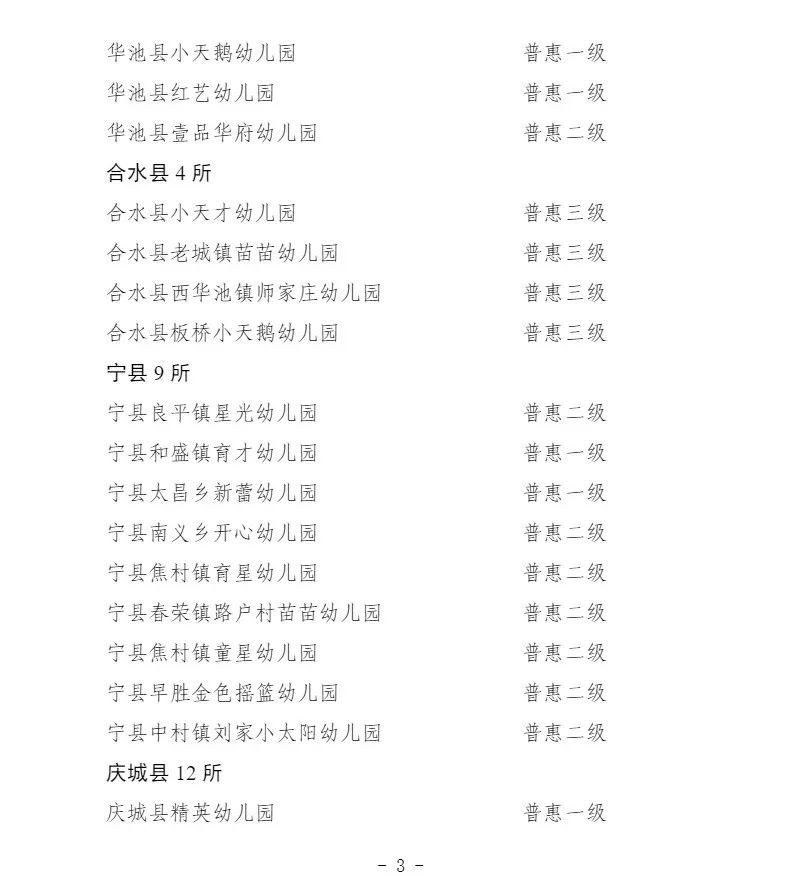 华池县小天鹅幼儿园 普惠一级
华池县红艺幼儿园 普惠一级
华池县壹品华府幼儿园 普惠二级
合水县 4 所
合水县小天才幼儿园 普惠三级
合水县老城镇苗苗幼儿园 普惠三级
合水县西华池镇师家庄幼儿园 普惠三级
合水县板桥小天鹅幼儿园 普惠三级
宁县 9 所
宁县良平镇星光幼儿园 普惠二级
宁县和盛镇育才幼儿园 普惠一级
宁县太昌乡新蕾幼儿园 普惠一级
宁县南义乡开心幼儿园 普惠二级
宁县焦村镇育星幼儿园 普惠二级
宁县春荣镇路户村苗苗幼儿园 普惠二级
宁县焦村镇童星幼儿园 普惠二级
宁县早胜金色摇篮幼儿园 普惠二级
宁县中村镇刘家小太阳幼儿园 普惠二级
庆城县 12 所
庆城县精英幼儿园 普惠一级

- 3 -